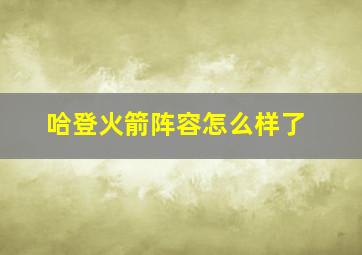 哈登火箭阵容怎么样了